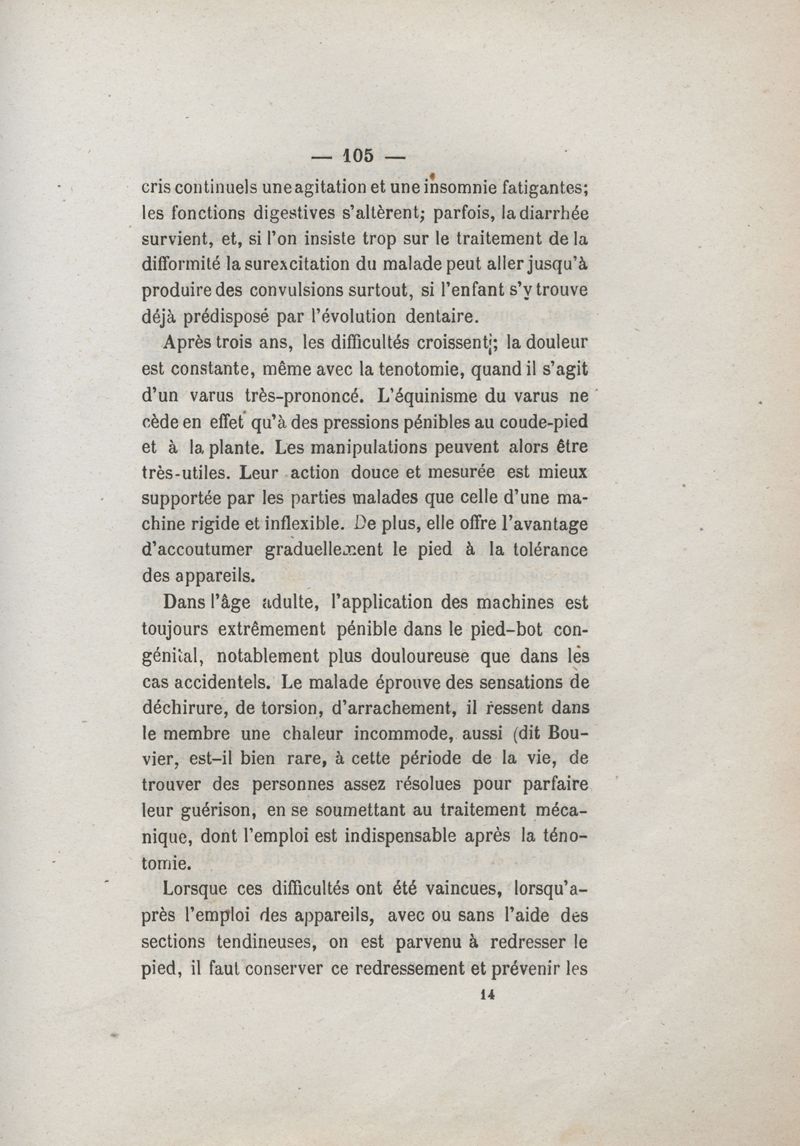 — 105 —

cris continuels une agitation et une insomnie fatigantes; les fonctions digestives s'altèrent; parfois, la diarrhée survient, et, si l'on insiste trop sur le traitement de la difformité la surexcitation du malade peut aller jusqu'à produire des convulsions surtout, si l'enfant s'y trouve déjà prédisposé par l'évolution dentaire.

Après trois ans, les difficultés croissent; la douleur est constante, même avec la tenotomie, quand il s'agit d'un varus très-prononcé. L'équinisme du varus ne cède en effet qu'à des pressions pénibles au coude-pied et à la plante. Les manipulations peuvent alors être très-utiles. Leur action douce et mesurée est mieux supportée par les parties malades que celle d'une machine rigide et inflexible. De plus, elle offre l'avantage d'accoutumer graduellement le pied à la tolérance des appareils.

Dans l'âge adulte, l'application des machines est toujours extrêmement pénible dans le pied-bot congénital, notablement plus douloureuse que dans les cas accidentels. Le malade éprouve des sensations de déchirure, de torsion, d'arrachement, il ressent dans le membre une chaleur incommode, aussi (dit Bouvier, est-il bien rare, à cette période de la vie, de trouver des personnes assez résolues pour parfaire leur guérison, en se soumettant au traitement mécanique, dont l'emploi est indispensable après la ténotomie.

Lorsque ces difficultés ont été vaincues, lorsqu'après l'emploi des appareils, avec ou sans l'aide des sections tendineuses, on est parvenu à redresser le pied, il faut conserver ce redressement et prévenir les

14